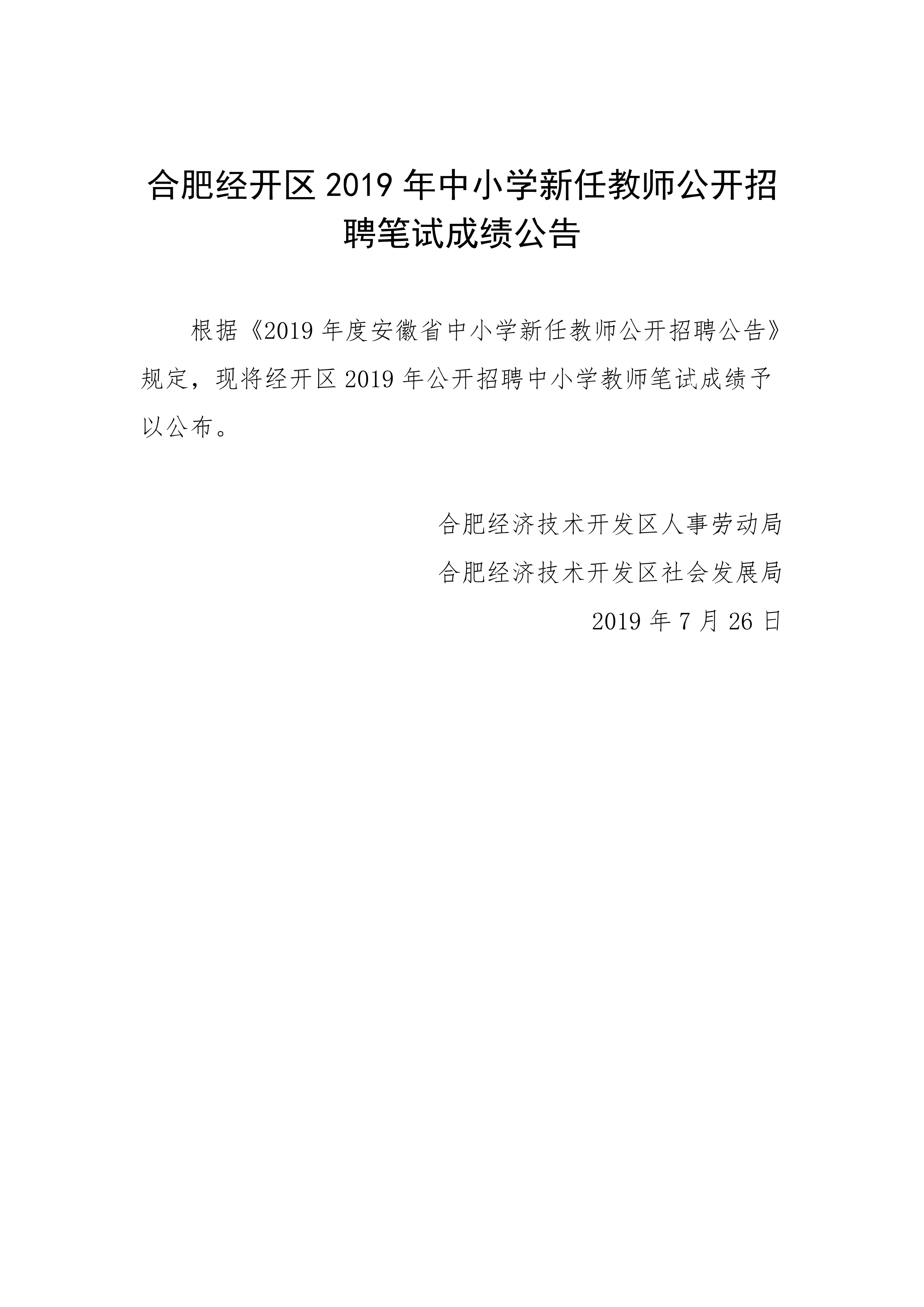 合肥经开区 2019 年中小学新任教师公开招聘笔试成绩公告

根据《2019 年度安徽省中小学新任教师公开招聘公告》规定，现将经开区 2019 年公开招聘中小学教师笔试成绩予以公布。

合肥经济技术开发区人事劳动局
合肥经济技术开发区社会发展局
2019 年 7 月 26 日